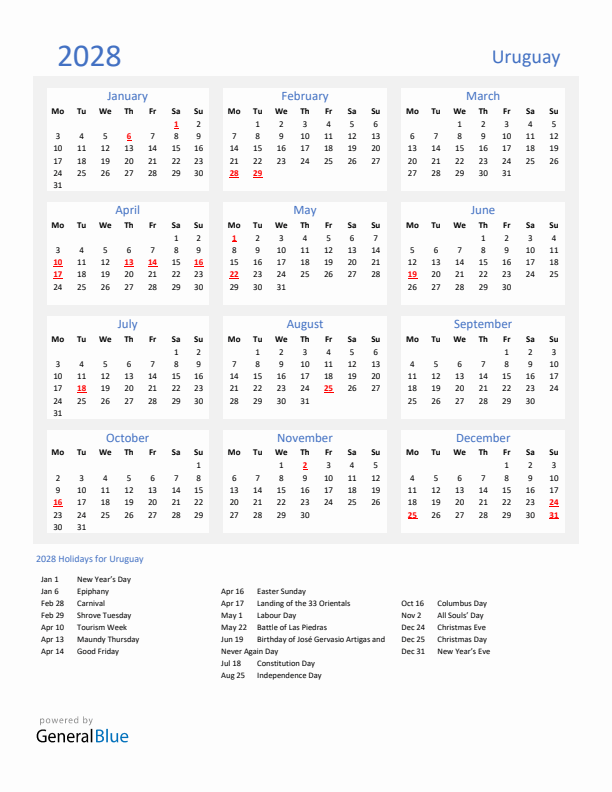 2028

Uruguay

January

| Mo | Tu | We | Th | Fr | Sa | Su |
|---|---|---|---|---|---|---|
| | | | | | 1 | 2 |
| 3 | 4 | 5 | 6 | 7 | 8 | 9 |
| 10 | 11 | 12 | 13 | 14 | 15 | 16 |
| 17 | 18 | 19 | 20 | 21 | 22 | 23 |
| 24 | 25 | 26 | 27 | 28 | 29 | 30 |
| 31 | | | | | | |

February

| Mo | Tu | We | Th | Fr | Sa | Su |
|---|---|---|---|---|---|---|
| | 1 | 2 | 3 | 4 | 5 | 6 |
| 7 | 8 | 9 | 10 | 11 | 12 | 13 |
| 14 | 15 | 16 | 17 | 18 | 19 | 20 |
| 21 | 22 | 23 | 24 | 25 | 26 | 27 |
| 28 | 29 | | | | | |

March

| Mo | Tu | We | Th | Fr | Sa | Su |
|---|---|---|---|---|---|---|
| | | 1 | 2 | 3 | 4 | 5 |
| 6 | 7 | 8 | 9 | 10 | 11 | 12 |
| 13 | 14 | 15 | 16 | 17 | 18 | 19 |
| 20 | 21 | 22 | 23 | 24 | 25 | 26 |
| 27 | 28 | 29 | 30 | 31 | | |

April

| Mo | Tu | We | Th | Fr | Sa | Su |
|---|---|---|---|---|---|---|
| | | | | | 1 | 2 |
| 3 | 4 | 5 | 6 | 7 | 8 | 9 |
| 10 | 11 | 12 | 13 | 14 | 15 | 16 |
| 17 | 18 | 19 | 20 | 21 | 22 | 23 |
| 24 | 25 | 26 | 27 | 28 | 29 | 30 |

May

| Mo | Tu | We | Th | Fr | Sa | Su |
|---|---|---|---|---|---|---|
| 1 | 2 | 3 | 4 | 5 | 6 | 7 |
| 8 | 9 | 10 | 11 | 12 | 13 | 14 |
| 15 | 16 | 17 | 18 | 19 | 20 | 21 |
| 22 | 23 | 24 | 25 | 26 | 27 | 28 |
| 29 | 30 | 31 | | | | |

June

| Mo | Tu | We | Th | Fr | Sa | Su |
|---|---|---|---|---|---|---|
| | | | 1 | 2 | 3 | 4 |
| 5 | 6 | 7 | 8 | 9 | 10 | 11 |
| 12 | 13 | 14 | 15 | 16 | 17 | 18 |
| 19 | 20 | 21 | 22 | 23 | 24 | 25 |
| 26 | 27 | 28 | 29 | 30 | | |

July

| Mo | Tu | We | Th | Fr | Sa | Su |
|---|---|---|---|---|---|---|
| | | | | | 1 | 2 |
| 3 | 4 | 5 | 6 | 7 | 8 | 9 |
| 10 | 11 | 12 | 13 | 14 | 15 | 16 |
| 17 | 18 | 19 | 20 | 21 | 22 | 23 |
| 24 | 25 | 26 | 27 | 28 | 29 | 30 |
| 31 | | | | | | |

August

| Mo | Tu | We | Th | Fr | Sa | Su |
|---|---|---|---|---|---|---|
| | 1 | 2 | 3 | 4 | 5 | 6 |
| 7 | 8 | 9 | 10 | 11 | 12 | 13 |
| 14 | 15 | 16 | 17 | 18 | 19 | 20 |
| 21 | 22 | 23 | 24 | 25 | 26 | 27 |
| 28 | 29 | 30 | 31 | | | |

September

| Mo | Tu | We | Th | Fr | Sa | Su |
|---|---|---|---|---|---|---|
| | | | | 1 | 2 | 3 |
| 4 | 5 | 6 | 7 | 8 | 9 | 10 |
| 11 | 12 | 13 | 14 | 15 | 16 | 17 |
| 18 | 19 | 20 | 21 | 22 | 23 | 24 |
| 25 | 26 | 27 | 28 | 29 | 30 | |

October

| Mo | Tu | We | Th | Fr | Sa | Su |
|---|---|---|---|---|---|---|
| | | | | | | 1 |
| 2 | 3 | 4 | 5 | 6 | 7 | 8 |
| 9 | 10 | 11 | 12 | 13 | 14 | 15 |
| 16 | 17 | 18 | 19 | 20 | 21 | 22 |
| 23 | 24 | 25 | 26 | 27 | 28 | 29 |
| 30 | 31 | | | | | |

November

| Mo | Tu | We | Th | Fr | Sa | Su |
|---|---|---|---|---|---|---|
| | | 1 | 2 | 3 | 4 | 5 |
| 6 | 7 | 8 | 9 | 10 | 11 | 12 |
| 13 | 14 | 15 | 16 | 17 | 18 | 19 |
| 20 | 21 | 22 | 23 | 24 | 25 | 26 |
| 27 | 28 | 29 | 30 | | | |

December

| Mo | Tu | We | Th | Fr | Sa | Su |
|---|---|---|---|---|---|---|
| | | | | 1 | 2 | 3 |
| 4 | 5 | 6 | 7 | 8 | 9 | 10 |
| 11 | 12 | 13 | 14 | 15 | 16 | 17 |
| 18 | 19 | 20 | 21 | 22 | 23 | 24 |
| 25 | 26 | 27 | 28 | 29 | 30 | 31 |

2028 Holidays for Uruguay

Jan 1 New Year's Day
Jan 6 Epiphany
Feb 28 Carnival
Feb 29 Shrove Tuesday
Apr 10 Tourism Week
Apr 13 Maundy Thursday
Apr 14 Good Friday

Apr 16 Easter Sunday
Apr 17 Landing of the 33 Orientals
May 1 Labour Day
May 22 Battle of Las Piedras
Jun 19 Birthday of José Gervasio Artigas and Never Again Day
Jul 18 Constitution Day
Aug 25 Independence Day

Oct 16 Columbus Day
Nov 2 All Souls' Day
Dec 24 Christmas Eve
Dec 25 Christmas Day
Dec 31 New Year's Eve

powered by
GeneralBlue